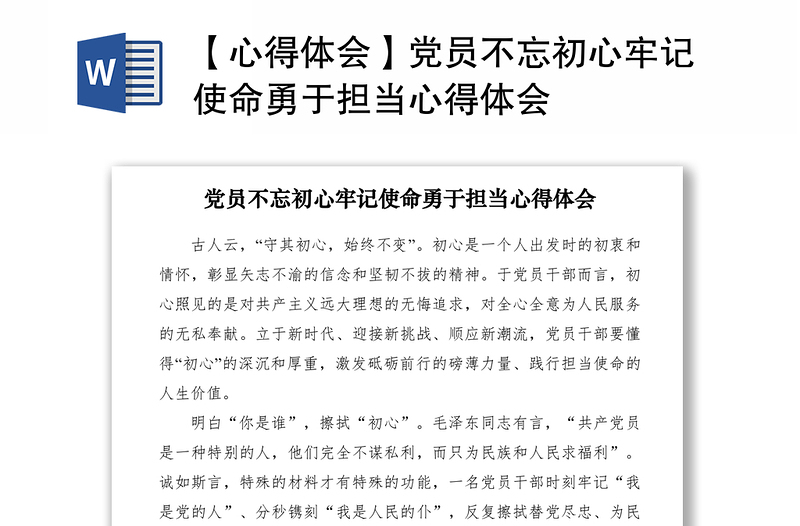 W

【心得体会】党员不忘初心牢记使命勇于担当心得体会

党员不忘初心牢记使命勇于担当心得体会

古人云，“守其初心，始终不变”。初心是一个人出发时的初衷和情怀，彰显矢志不渝的信念和坚韧不拔的精神。于党员干部而言，初心照见的是对共产主义远大理想的无悔追求，对全心全意为人民服务的无私奉献。立于新时代、迎接新挑战、顺应新潮流，党员干部要懂得“初心”的深沉和厚重，激发砥砺前行的磅薄力量、践行担当使命的人生价值。

明白“你是谁”，擦拭“初心”。毛泽东同志有言，“共产党员是一种特别的人，他们完全不谋私利，而只为民族和人民求福利”。诚如斯言，特殊的材料才有特殊的功能，一名党员干部时刻牢记“我是党的人”、分秒镌刻“我是人民的仆”，反复擦拭替党尽忠、为民